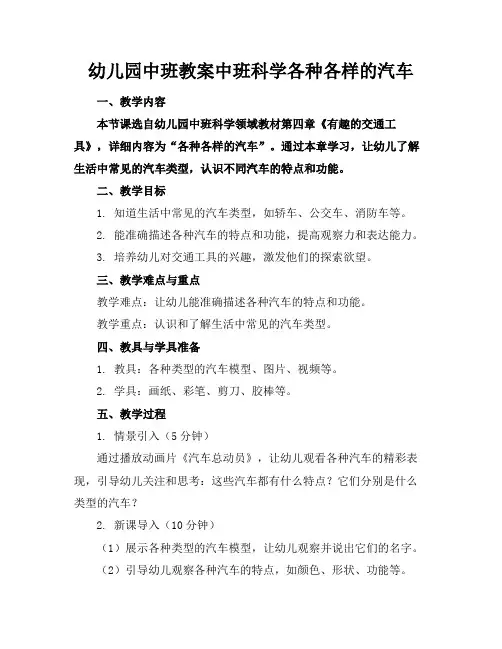 幼儿园中班教案中班科学各种各样的汽车

一、教学内容

本节课选自幼儿园中班科学领域教材第四章《有趣的交通工具》，详细内容为“各种各样的汽车”。通过本章学习，让幼儿了解生活中常见的汽车类型，认识不同汽车的特点和功能。

二、教学目标

1. 知道生活中常见的汽车类型，如轿车、公交车、消防车等。

2. 能准确描述各种汽车的特点和功能，提高观察力和表达能力。

3. 培养幼儿对交通工具的兴趣，激发他们的探索欲望。

三、教学难点与重点

教学难点：让幼儿能准确描述各种汽车的特点和功能。

教学重点：认识和了解生活中常见的汽车类型。

四、教具与学具准备

1. 教具：各种类型的汽车模型、图片、视频等。

2. 学具：画纸、彩笔、剪刀、胶棒等。

五、教学过程

1. 情景引入（5 分钟）

通过播放动画片《汽车总动员》，让幼儿观看各种汽车的精彩表现，引导幼儿关注和思考：这些汽车都有什么特点？它们分别是什么类型的汽车？

2. 新课导入（10 分钟）

（1）展示各种类型的汽车模型，让幼儿观察并说出它们的名字。

（2）引导幼儿观察各种汽车的特点，如颜色、形状、功能等。